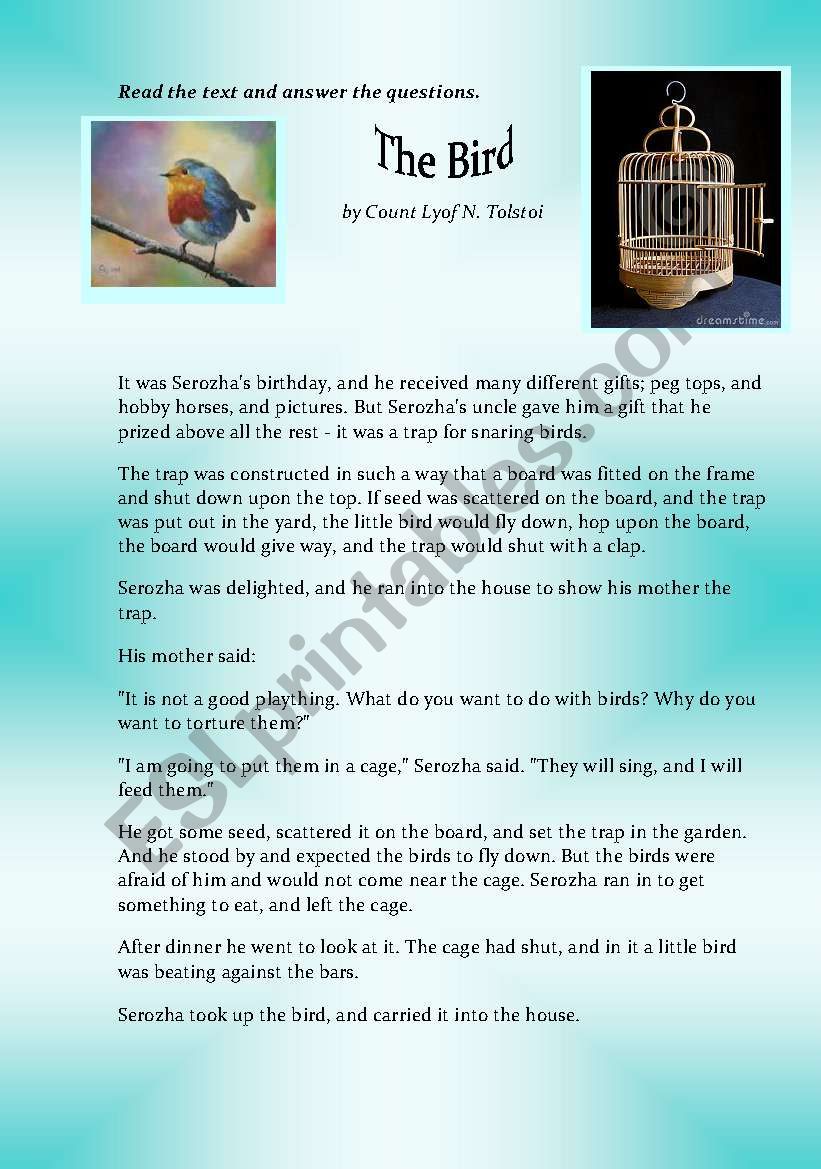 Read the text and answer the questions.

The Bird

by Count Lyof N. Tolstoi

dreamstime.com

ESLprintables.com

It was Serozha's birthday, and he received many different gifts; peg tops, and hobby horses, and pictures. But Serozha's uncle gave him a gift that he prized above all the rest - it was a trap for snaring birds.

The trap was constructed in such a way that a board was fitted on the frame and shut down upon the top. If seed was scattered on the board, and the trap was put out in the yard, the little bird would fly down, hop upon the board, the board would give way, and the trap would shut with a clap.

Serozha was delighted, and he ran into the house to show his mother the trap.

His mother said:

"It is not a good plaything. What do you want to do with birds? Why do you want to torture them?"

"I am going to put them in a cage," Serozha said. "They will sing, and I will feed them."

He got some seed, scattered it on the board, and set the trap in the garden. And he stood by and expected the birds to fly down. But the birds were afraid of him and would not come near the cage. Serozha ran in to get something to eat, and left the cage.

After dinner he went to look at it. The cage had shut, and in it a little bird was beating against the bars.

Serozha took up the bird, and carried it into the house.